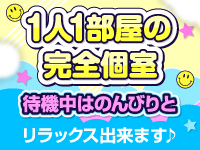 1人1部屋の
完全個室

待機中はのんびりと
リラックス出来ます♪